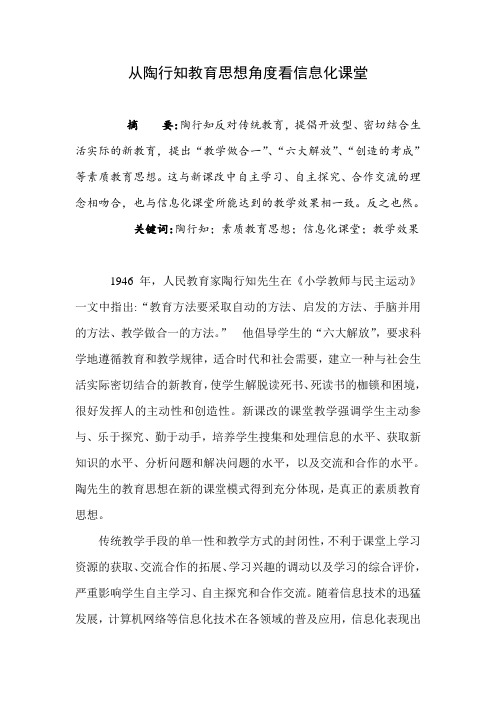 从陶行知教育思想角度看信息化课堂

摘　要：陶行知反对传统教育，提倡开放型、密切结合生活实际的新教育，提出“教学做合一”、“六大解放”、“创造的考成”等素质教育思想。这与新课改中自主学习、自主探究、合作交流的理念相吻合，也与信息化课堂所能达到的教学效果相一致。反之也然。

关键词：陶行知；素质教育思想；信息化课堂；教学效果

1946 年，人民教育家陶行知先生在《小学教师与民主运动》一文中指出：“教育方法要采取自动的方法、启发的方法、手脑并用的方法、教学做合一的方法。”　他倡导学生的“六大解放”，要求科学地遵循教育和教学规律，适合时代和社会需要，建立一种与社会生活实际密切结合的新教育，使学生解脱读死书、死读书的枷锁和困境，很好发挥人的主动性和创造性。新课改的课堂教学强调学生主动参与、乐于探究、勤于动手，培养学生搜集和处理信息的水平、获取新知识的水平、分析问题和解决问题的水平，以及交流和合作的水平。陶先生的教育思想在新的课堂模式得到充分体现，是真正的素质教育思想。

传统教学手段的单一性和教学方式的封闭性，不利于课堂上学习资源的获取、交流合作的拓展、学习兴趣的调动以及学习的综合评价，严重影响学生自主学习、自主探究和合作交流。随着信息技术的迅猛发展，计算机网络等信息化技术在各领域的普及应用，信息化表现出